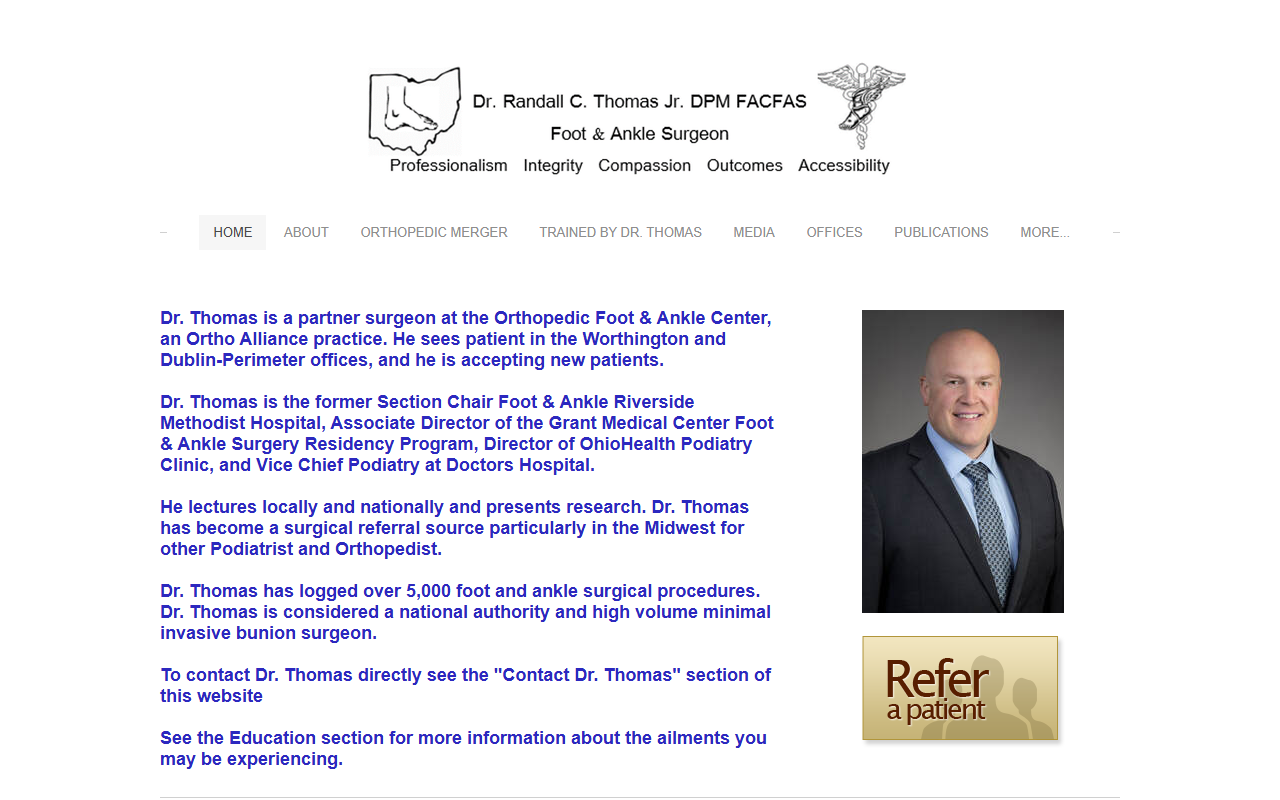 Dr. Randall C. Thomas Jr. DPM FACFAS
Foot & Ankle Surgeon
Professionalism Integrity Compassion Outcomes Accessibility

HOME ABOUT ORTHOPEDIC MERGER TRAINED BY DR. THOMAS MEDIA OFFICES PUBLICATIONS MORE...

Dr. Thomas is a partner surgeon at the Orthopedic Foot & Ankle Center, an Ortho Alliance practice. He sees patient in the Worthington and Dublin-Perimeter offices, and he is accepting new patients.

Dr. Thomas is the former Section Chair Foot & Ankle Riverside Methodist Hospital, Associate Director of the Grant Medical Center Foot & Ankle Surgery Residency Program, Director of OhioHealth Podiatry Clinic, and Vice Chief Podiatry at Doctors Hospital.

He lectures locally and nationally and presents research. Dr. Thomas has become a surgical referral source particularly in the Midwest for other Podiatrist and Orthopedist.

Dr. Thomas has logged over 5,000 foot and ankle surgical procedures. Dr. Thomas is considered a national authority and high volume minimal invasive bunion surgeon.

To contact Dr. Thomas directly see the "Contact Dr. Thomas" section of this website

See the Education section for more information about the ailments you may be experiencing.

Refer a patient